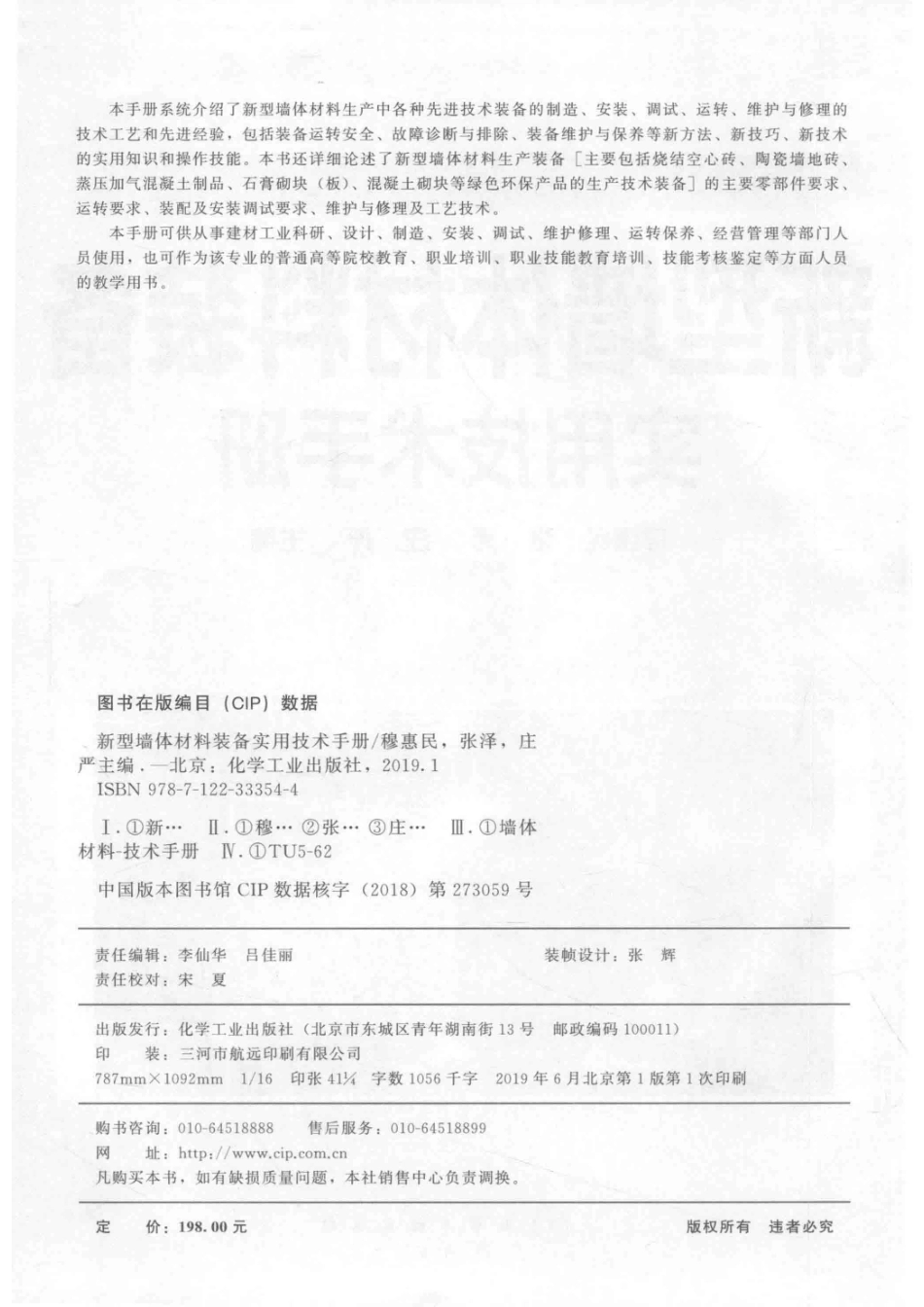 本手册系统介绍了新型墙体材料生产中各种先进技术装备的制造、安装、调试、运转、维护与修理的技术工艺和先进经验，包括装备运转安全、故障诊断与排除、装备维护与保养等新方法、新技巧、新技术的实用知识和操作技能。本书还详细论述了新型墙体材料生产装备［主要包括烧结空心砖、陶瓷墙地砖、蒸压加气混凝土制品、石膏砌块（板）、混凝土砌块等绿色环保产品的生产技术装备］的主要零部件要求、运转要求、装配及安装调试要求、维护与修理及工艺技术。

本手册可供从事建材工业科研、设计、制造、安装、调试、维护修理、运转保养、经营管理等部门人员使用，也可作为该专业的普通高等院校教育、职业培训、职业技能教育培训、技能考核鉴定等方面人员的教学用书。

图书在版编目（CIP）数据

新型墙体材料装备实用技术手册/穆惠民，张泽，庄严主编．—北京：化学工业出版社，2019.1
ISBN 978-7-122-33354-4

Ⅰ.①新… Ⅱ.①穆… ②张… ③庄… Ⅲ.①墙体材料-技术手册 Ⅳ.①TU5-62

中国版本图书馆 CIP 数据核字（2018）第 273059 号

责任编辑：李仙华 吕佳丽
责任校对：宋 夏
装帧设计：张 辉

出版发行：化学工业出版社（北京市东城区青年湖南街 13 号 邮政编码 100011）
印 装：三河市航远印刷有限公司
787mm×1092mm 1/16 印张 41¼ 字数 1056 千字 2019 年 6 月北京第 1 版第 1 次印刷

购书咨询：010-64518888 售后服务：010-64518899
网 址：http://www.cip.com.cn
凡购买本书，如有缺损质量问题，本社销售中心负责调换。

定 价：198.00 元 版权所有 违者必究